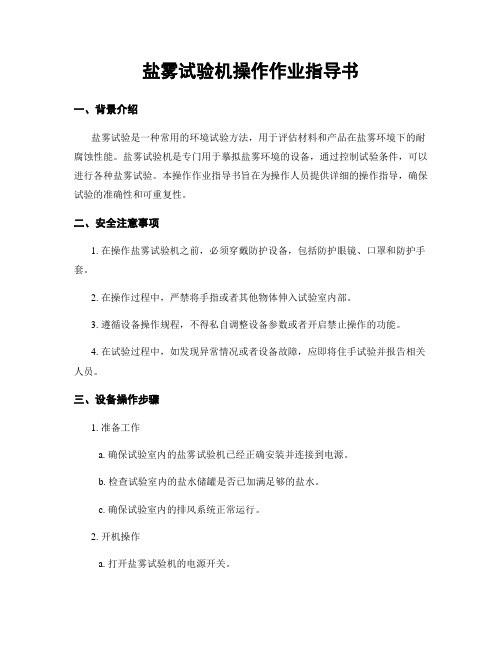 盐雾试验机操作作业指导书

一、背景介绍

盐雾试验是一种常用的环境试验方法，用于评估材料和产品在盐雾环境下的耐腐蚀性能。盐雾试验机是专门用于摹拟盐雾环境的设备，通过控制试验条件，可以进行各种盐雾试验。本操作作业指导书旨在为操作人员提供详细的操作指导，确保试验的准确性和可重复性。

二、安全注意事项

1. 在操作盐雾试验机之前，必须穿戴防护设备，包括防护眼镜、口罩和防护手套。

2. 在操作过程中，严禁将手指或者其他物体伸入试验室内部。

3. 遵循设备操作规程，不得私自调整设备参数或者开启禁止操作的功能。

4. 在试验过程中，如发现异常情况或者设备故障，应即将住手试验并报告相关人员。

三、设备操作步骤

1. 准备工作

a. 确保试验室内的盐雾试验机已经正确安装并连接到电源。

b. 检查试验室内的盐水储罐是否已加满足够的盐水。

c. 确保试验室内的排风系统正常运行。

2. 开机操作

a. 打开盐雾试验机的电源开关。